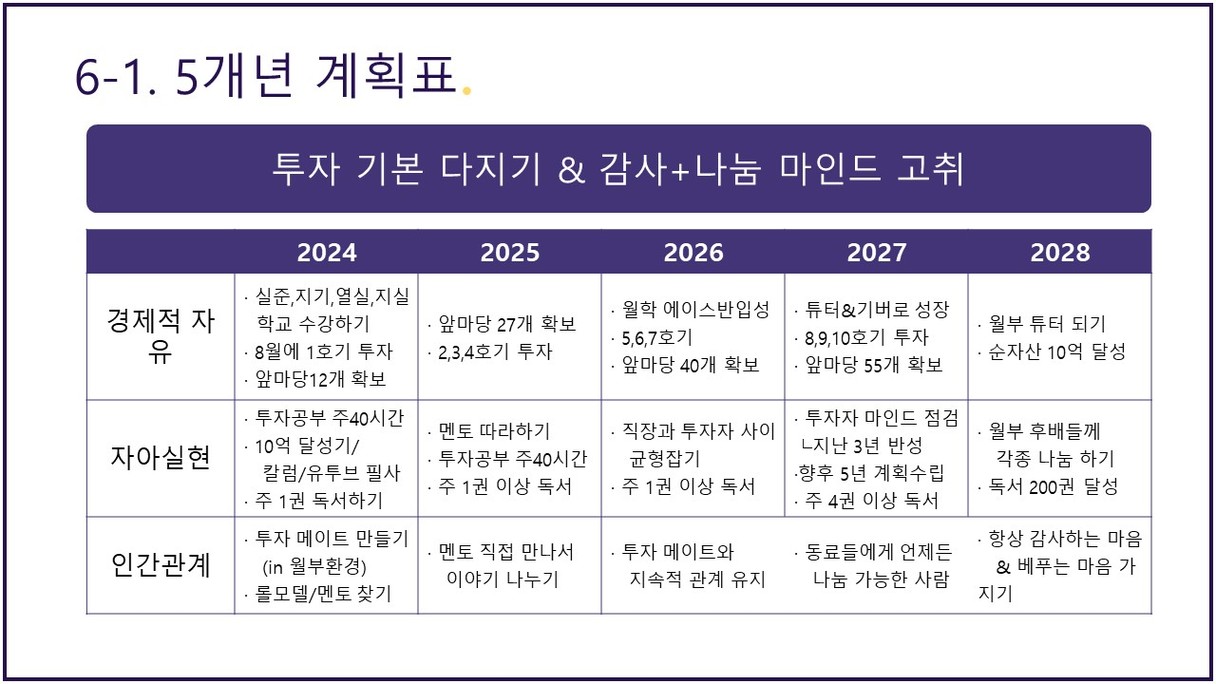 6-1. 5개년 계획표.

투자 기본 다지기 & 감사+나눔 마인드 고취

| | 2024 | 2025 | 2026 | 2027 | 2028 |
|---|---|---|---|---|---|
| 경제적 자유 | · 실준,지기,열실,지실 학교 수강하기 · 8월에 1호기 투자 · 앞마당12개 확보 | · 앞마당 27개 확보 · 2,3,4호기 투자 | · 월학 에이스반입성 · 5,6,7호기 · 앞마당 40개 확보 | · 튜터&기버로 성장 · 8,9,10호기 투자 · 앞마당 55개 확보 | · 월부 튜터 되기 · 순자산 10억 달성 |
| 자아실현 | · 투자공부 주40시간 · 10억 달성기/ 칼럼/유투브 필사 · 주 1권 독서하기 | · 멘토 따라하기 · 투자공부 주40시간 · 주 1권 이상 독서 | · 직장과 투자자 사이 균형잡기 · 주 1권 이상 독서 | · 투자자 마인드 점검 ㄴ지난 3년 반성 ·향후 5년 계획수립 · 주 4권 이상 독서 | · 월부 후배들께 각종 나눔 하기 · 독서 200권 달성 |
| 인간관계 | · 투자 메이트 만들기 (in 월부환경) · 롤모델/멘토 찾기 | · 멘토 직접 만나서 이야기 나누기 | · 투자 메이트와 지속적 관계 유지 | · 동료들에게 언제든 나눔 가능한 사람 | · 항상 감사하는 마음 & 베푸는 마음 가지기 |